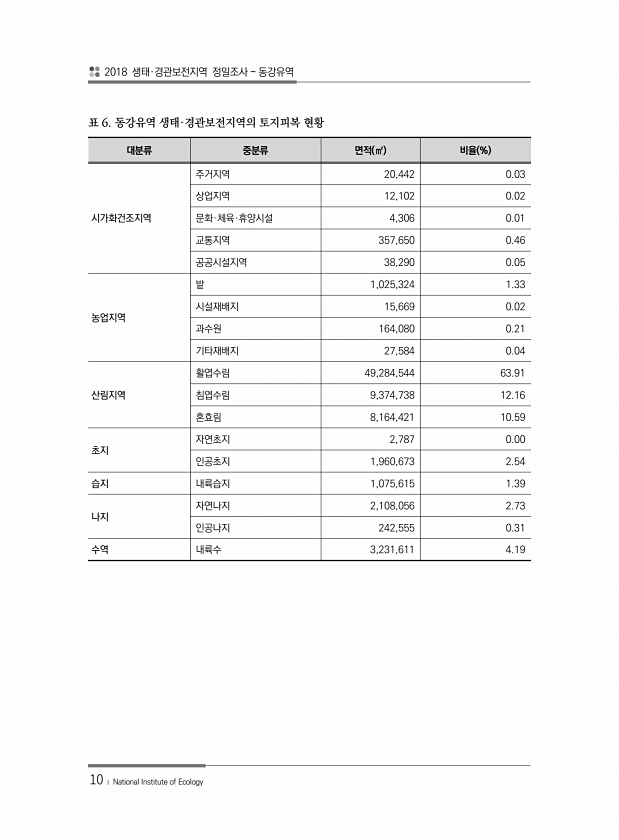 2018 생태·경관보전지역 정밀조사 – 동강유역

표 6. 동강유역 생태·경관보전지역의 토지피복 현황

| 대분류 | 중분류 | 면적(㎡) | 비율(%) |
|---|---|---|---|
| 시가화건조지역 | 주거지역 | 20,442 | 0.03 |
| | 상업지역 | 12,102 | 0.02 |
| | 문화·체육·휴양시설 | 4,306 | 0.01 |
| | 교통지역 | 357,650 | 0.46 |
| | 공공시설지역 | 38,290 | 0.05 |
| 농업지역 | 밭 | 1,025,324 | 1.33 |
| | 시설재배지 | 15,669 | 0.02 |
| | 과수원 | 164,080 | 0.21 |
| | 기타재배지 | 27,584 | 0.04 |
| 산림지역 | 활엽수림 | 49,284,544 | 63.91 |
| | 침엽수림 | 9,374,738 | 12.16 |
| | 혼효림 | 8,164,421 | 10.59 |
| 초지 | 자연초지 | 2,787 | 0.00 |
| | 인공초지 | 1,960,673 | 2.54 |
| 습지 | 내륙습지 | 1,075,615 | 1.39 |
| 나지 | 자연나지 | 2,108,056 | 2.73 |
| | 인공나지 | 242,555 | 0.31 |
| 수역 | 내륙수 | 3,231,611 | 4.19 |

10 | National Institute of Ecology